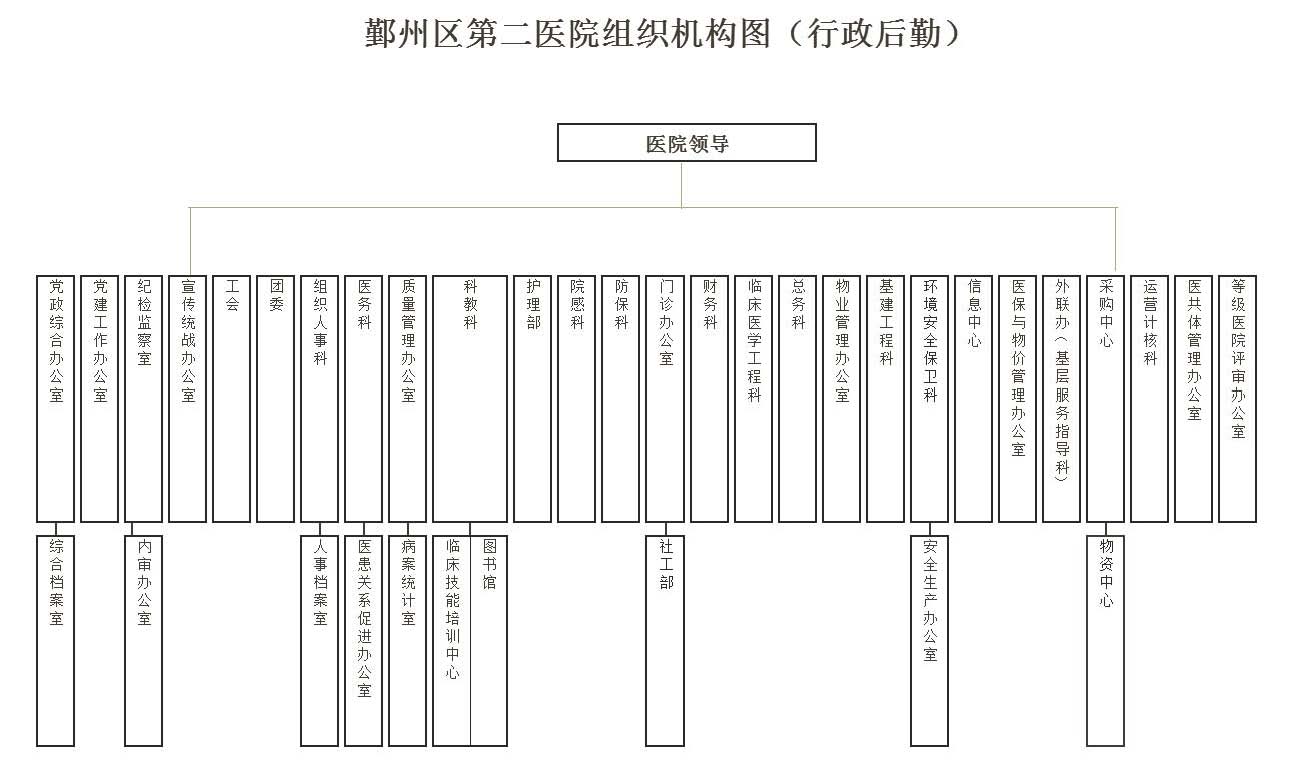 鄞州区第二医院组织机构图（行政后勤）

医院领导

党政综合办公室

党建工作办公室

纪检监察室

宣传统战办公室

工会

团委

组织人事科

医务科

质量管理办公室

科教科

护理部

院感科

防保科

门诊办公室

财务科

临床医学工程科

总务科

物业管理办公室

基建工程科

环境安全保卫科

信息中心

医保与物价管理办公室

外联办（基层服务指导科）

采购中心

运营计核科

医共体管理办公室

等级医院评审办公室

综合档案室

内审办公室

人事档案室

医患关系促进办公室

病案统计室

临床技能培训中心

图书馆

社工部

安全生产办公室

物资中心